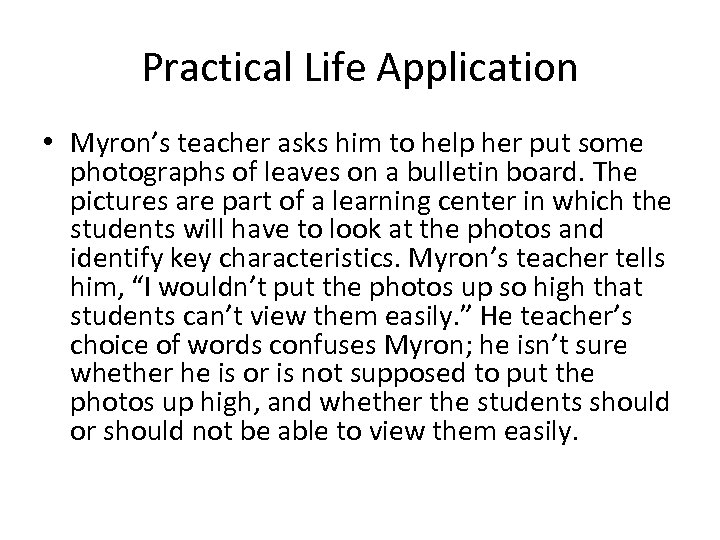 Practical Life Application

• Myron's teacher asks him to help her put some photographs of leaves on a bulletin board. The pictures are part of a learning center in which the students will have to look at the photos and identify key characteristics. Myron's teacher tells him, "I wouldn't put the photos up so high that students can't view them easily." He teacher's choice of words confuses Myron; he isn't sure whether he is or is not supposed to put the photos up high, and whether the students should or should not be able to view them easily.